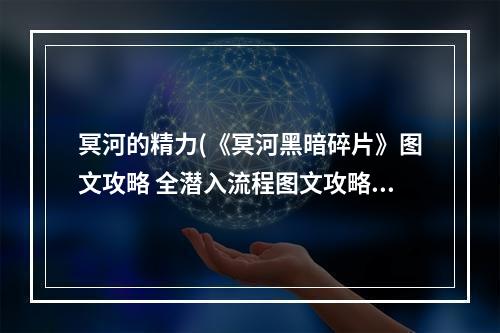 冥河的精力(《冥河黑暗碎片》图文攻略 全潜入流程图文攻略...